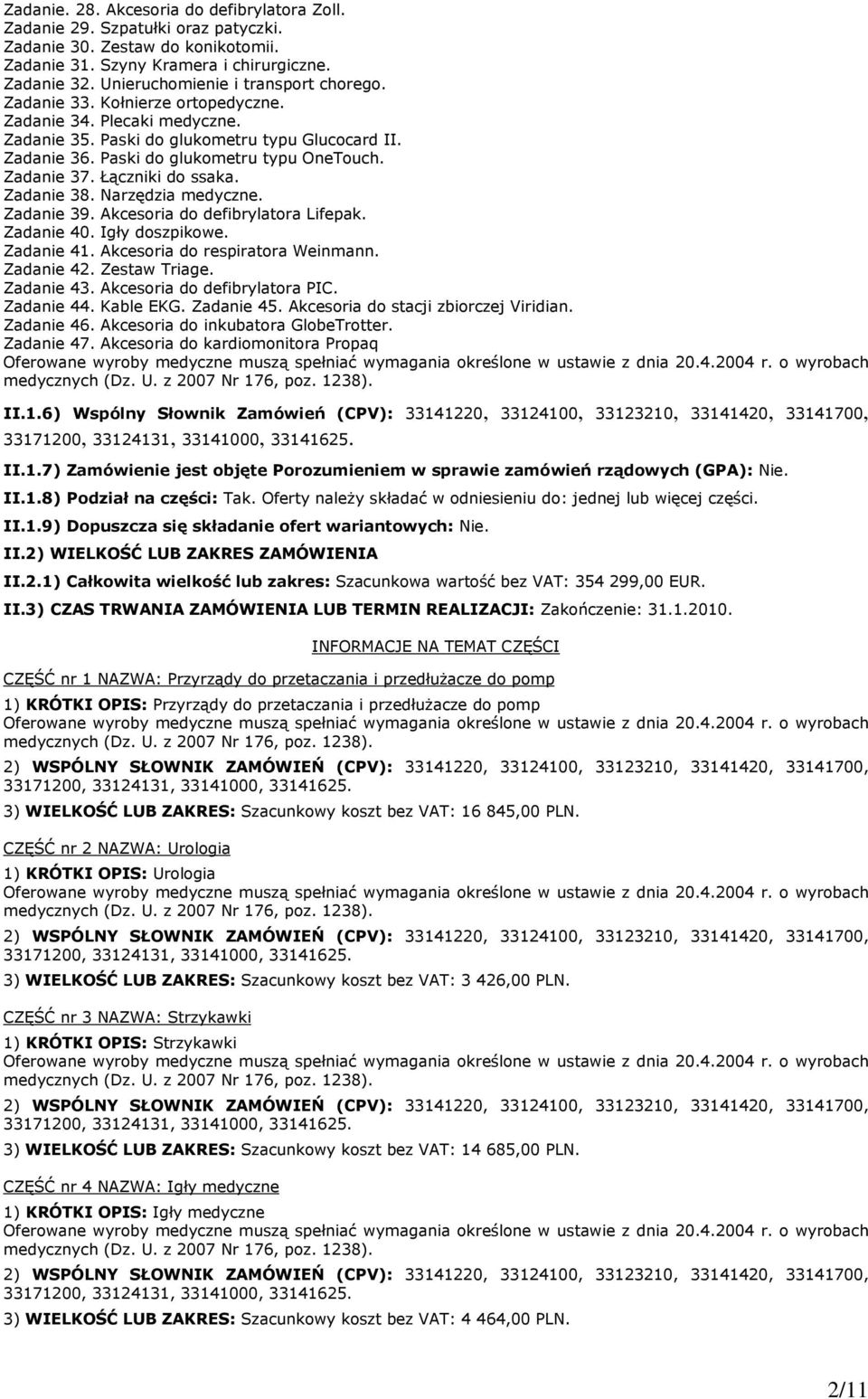 Zadanie. 28. Akcesoria do defibrylatora Zoll.
Zadanie 29. Szpatułki oraz patyczki.
Zadanie 30. Zestaw do konikotomii.
Zadanie 31. Szyny Kramera i chirurgiczne.
Zadanie 32. Unieruchomienie i transport chorego.
Zadanie 33. Kołnierze ortopedyczne.
Zadanie 34. Plecaki medyczne.
Zadanie 35. Paski do glukometru typu Glucocard II.
Zadanie 36. Paski do glukometru typu OneTouch.
Zadanie 37. Łączniki do ssaka.
Zadanie 38. Narzędzia medyczne.
Zadanie 39. Akcesoria do defibrylatora Lifepak.
Zadanie 40. Igły doszpikowe.
Zadanie 41. Akcesoria do respiratora Weinmann.
Zadanie 42. Zestaw Triage.
Zadanie 43. Akcesoria do defibrylatora PIC.
Zadanie 44. Kable EKG. Zadanie 45. Akcesoria do stacji zbiorczej Viridian.
Zadanie 46. Akcesoria do inkubatora GlobeTrotter.
Zadanie 47. Akcesoria do kardiomonitora Propaq
Oferowane wyroby medyczne muszą spełniać wymagania określone w ustawie z dnia 20.4.2004 r. o wyrobach medycznych (Dz. U. z 2007 Nr 176, poz. 1238).

II.1.6) Wspólny Słownik Zamówień (CPV): 33141220, 33124100, 33123210, 33141420, 33141700, 33171200, 33124131, 33141000, 33141625.

II.1.7) Zamówienie jest objęte Porozumieniem w sprawie zamówień rządowych (GPA): Nie.

II.1.8) Podział na części: Tak. Oferty należy składać w odniesieniu do: jednej lub więcej części.

II.1.9) Dopuszcza się składanie ofert wariantowych: Nie.

II.2) WIELKOŚĆ LUB ZAKRES ZAMÓWIENIA

II.2.1) Całkowita wielkość lub zakres: Szacunkowa wartość bez VAT: 354 299,00 EUR.

II.3) CZAS TRWANIA ZAMÓWIENIA LUB TERMIN REALIZACJI: Zakończenie: 31.1.2010.

INFORMACJE NA TEMAT CZĘŚCI

CZĘŚĆ nr 1 NAZWA: Przyrządy do przetaczania i przedłużacze do pomp

1) KRÓTKI OPIS: Przyrządy do przetaczania i przedłużacze do pomp
Oferowane wyroby medyczne muszą spełniać wymagania określone w ustawie z dnia 20.4.2004 r. o wyrobach medycznych (Dz. U. z 2007 Nr 176, poz. 1238).

2) WSPÓLNY SŁOWNIK ZAMÓWIEŃ (CPV): 33141220, 33124100, 33123210, 33141420, 33141700, 33171200, 33124131, 33141000, 33141625.

3) WIELKOŚĆ LUB ZAKRES: Szacunkowy koszt bez VAT: 16 845,00 PLN.

CZĘŚĆ nr 2 NAZWA: Urologia

1) KRÓTKI OPIS: Urologia
Oferowane wyroby medyczne muszą spełniać wymagania określone w ustawie z dnia 20.4.2004 r. o wyrobach medycznych (Dz. U. z 2007 Nr 176, poz. 1238).

2) WSPÓLNY SŁOWNIK ZAMÓWIEŃ (CPV): 33141220, 33124100, 33123210, 33141420, 33141700, 33171200, 33124131, 33141000, 33141625.

3) WIELKOŚĆ LUB ZAKRES: Szacunkowy koszt bez VAT: 3 426,00 PLN.

CZĘŚĆ nr 3 NAZWA: Strzykawki

1) KRÓTKI OPIS: Strzykawki
Oferowane wyroby medyczne muszą spełniać wymagania określone w ustawie z dnia 20.4.2004 r. o wyrobach medycznych (Dz. U. z 2007 Nr 176, poz. 1238).

2) WSPÓLNY SŁOWNIK ZAMÓWIEŃ (CPV): 33141220, 33124100, 33123210, 33141420, 33141700, 33171200, 33124131, 33141000, 33141625.

3) WIELKOŚĆ LUB ZAKRES: Szacunkowy koszt bez VAT: 14 685,00 PLN.

CZĘŚĆ nr 4 NAZWA: Igły medyczne

1) KRÓTKI OPIS: Igły medyczne
Oferowane wyroby medyczne muszą spełniać wymagania określone w ustawie z dnia 20.4.2004 r. o wyrobach medycznych (Dz. U. z 2007 Nr 176, poz. 1238).

2) WSPÓLNY SŁOWNIK ZAMÓWIEŃ (CPV): 33141220, 33124100, 33123210, 33141420, 33141700, 33171200, 33124131, 33141000, 33141625.

3) WIELKOŚĆ LUB ZAKRES: Szacunkowy koszt bez VAT: 4 464,00 PLN.

2/11